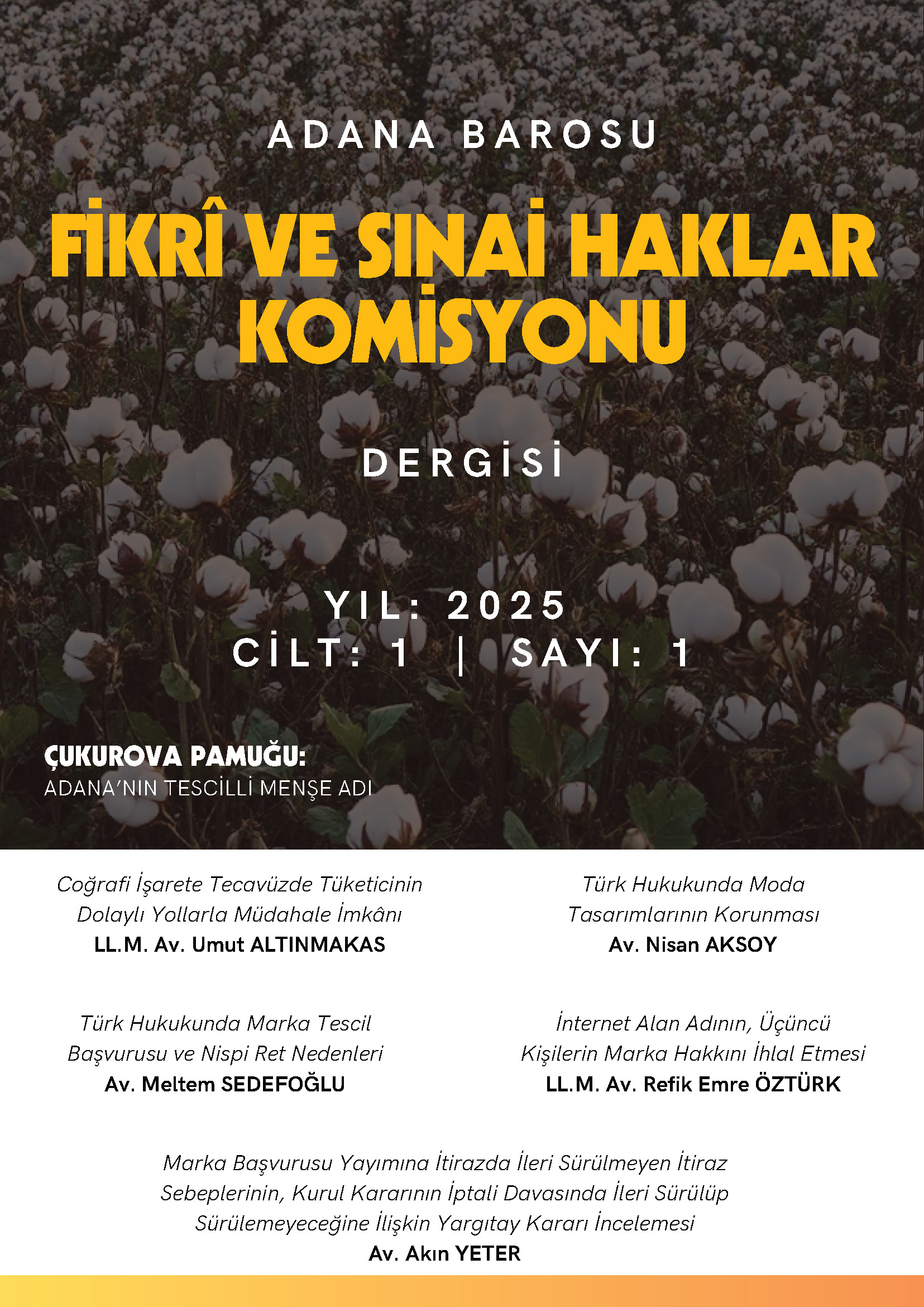 ADANA BAROSU

FİKRÎ VE SINAİ HAKLAR KOMİSYONU

DERGİSİ

YIL: 2025
CİLT: 1 | SAYI: 1

ÇUKUROVA PAMUĞU:
ADANA'NIN TESCİLLİ MENŞE ADI

Coğrafi İşarete Tecavüzde Tüketicinin Dolaylı Yollarla Müdahale İmkânı
LL.M. Av. Umut ALTINMAKAS

Türk Hukukunda Marka Tescil Başvurusu ve Nispi Ret Nedenleri
Av. Meltem SEDEFOĞLU

Türk Hukukunda Moda Tasarımlarının Korunması
Av. Nisan AKSOY

İnternet Alan Adının, Üçüncü Kişilerin Marka Hakkını İhlal Etmesi
LL.M. Av. Refik Emre ÖZTÜRK

Marka Başvurusu Yayımına İtirazda İleri Sürülmeyen İtiraz Sebeplerinin, Kurul Kararının İptali Davasında İleri Sürülüp Sürülemeyeceğine İlişkin Yargıtay Kararı İncelemesi
Av. Akın YETER